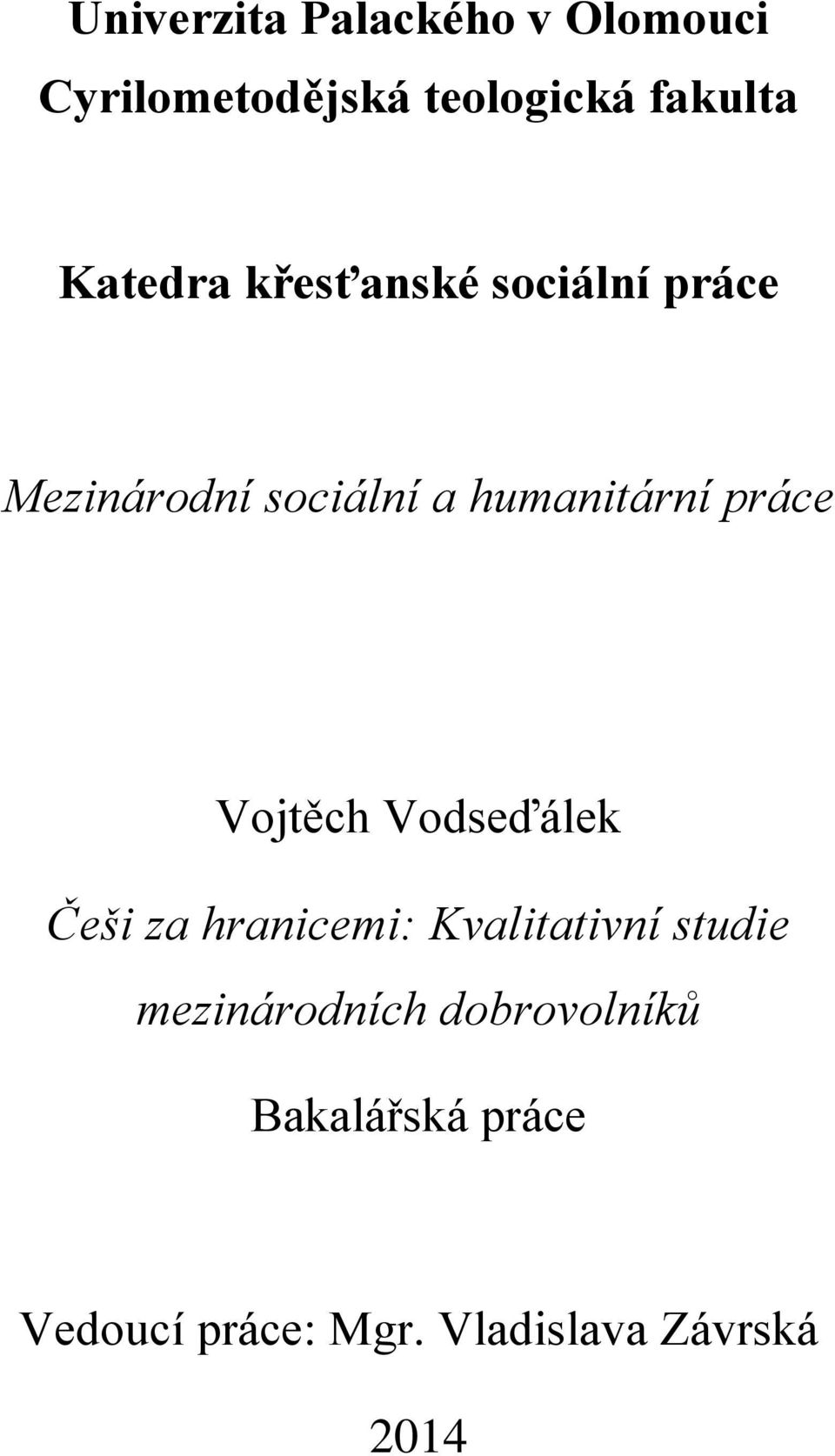 Univerzita Palackého v Olomouci
Cyrilometodějská teologická fakulta

Katedra křesťanské sociální práce

Mezinárodní sociální a humanitární práce

Vojtěch Vodseďálek

Češi za hranicemi: Kvalitativní studie mezinárodních dobrovolníků

Bakalářská práce

Vedoucí práce: Mgr. Vladislava Závrská

2014